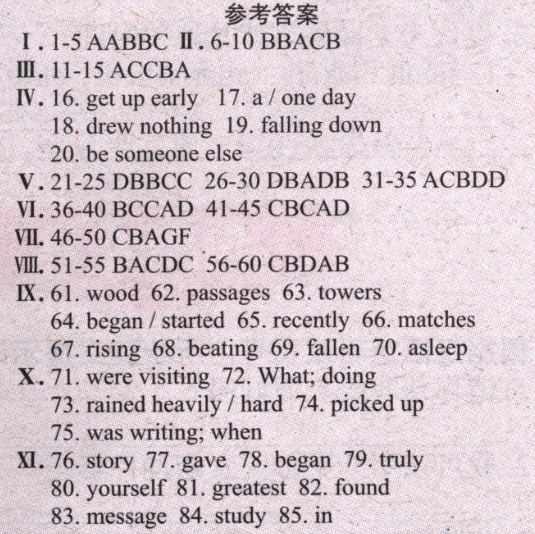 参考答案

Ⅰ. 1-5 AABBC Ⅱ. 6-10 BBACB

Ⅲ. 11-15 ACCBA

Ⅳ. 16. get up early 17. a / one day 18. drew nothing 19. falling down 20. be someone else

Ⅴ. 21-25 DBBCC 26-30 DBADB 31-35 ACBDD

Ⅵ. 36-40 BCCAD 41-45 CBCAD

Ⅶ. 46-50 CBAGF

Ⅷ. 51-55 BACDC 56-60 CBDAB

Ⅸ. 61. wood 62. passages 63. towers 64. began / started 65. recently 66. matches 67. rising 68. beating 69. fallen 70. asleep

Ⅹ. 71. were visiting 72. What; doing 73. rained heavily / hard 74. picked up 75. was writing; when

Ⅺ. 76. story 77. gave 78. began 79. truly 80. yourself 81. greatest 82. found 83. message 84. study 85. in